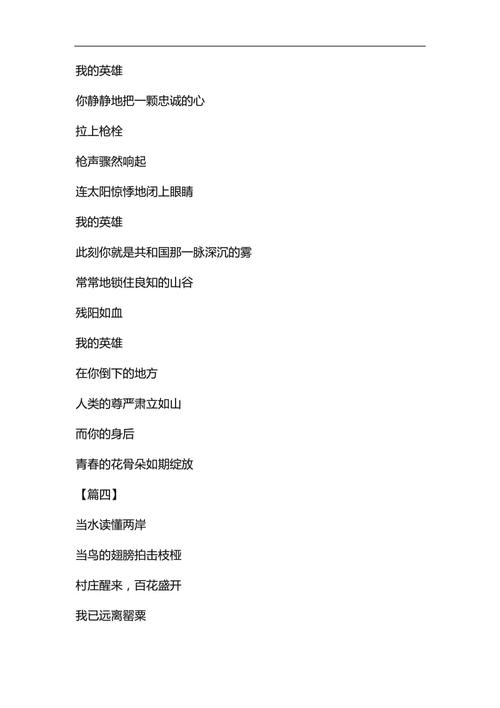 我的英雄

你静静地把一颗忠诚的心

拉上枪栓

枪声骤然响起

连太阳惊悸地闭上眼睛

我的英雄

此刻你就是共和国那一脉深沉的雾

常常地锁住良知的山谷

残阳如血

我的英雄

在你倒下的地方

人类的尊严肃立如山

而你的身后

青春的花骨朵如期绽放

【篇四】

当水读懂两岸

当鸟的翅膀拍击枝桠

村庄醒来，百花盛开

我已远离罂粟